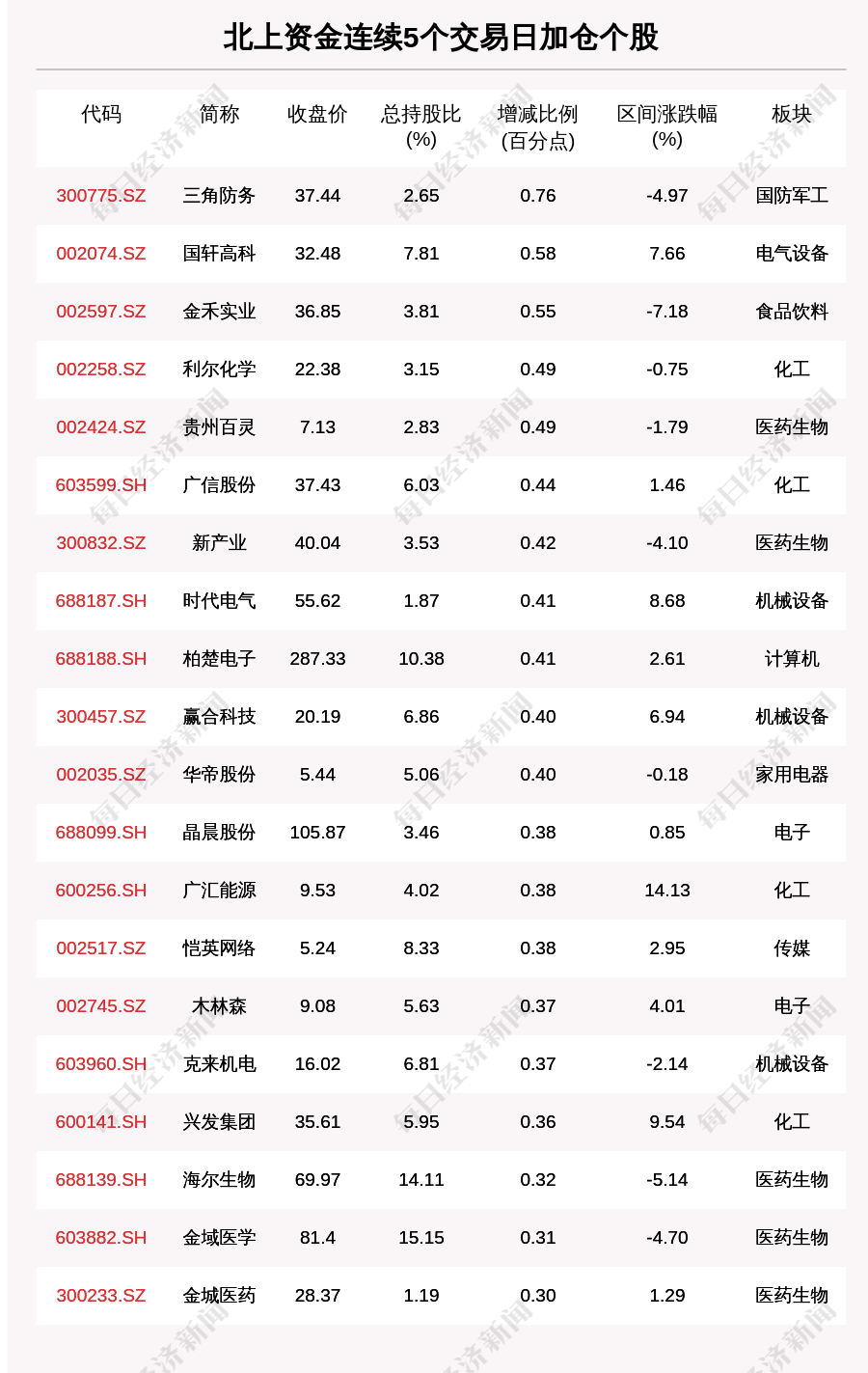 北上资金连续5个交易日加仓个股

| 代码 | 简称 | 收盘价 | 总持股比(%) | 增减比例(百分点) | 区间涨跌幅(%) | 板块 |
|---|---|---|---|---|---|---|
| 300775.SZ | 三角防务 | 37.44 | 2.65 | 0.76 | -4.97 | 国防军工 |
| 002074.SZ | 国轩高科 | 32.48 | 7.81 | 0.58 | 7.66 | 电气设备 |
| 002597.SZ | 金禾实业 | 36.85 | 3.81 | 0.55 | -7.18 | 食品饮料 |
| 002258.SZ | 利尔化学 | 22.38 | 3.15 | 0.49 | -0.75 | 化工 |
| 002424.SZ | 贵州百灵 | 7.13 | 2.83 | 0.49 | -1.79 | 医药生物 |
| 603599.SH | 广信股份 | 37.43 | 6.03 | 0.44 | 1.46 | 化工 |
| 300832.SZ | 新产业 | 40.04 | 3.53 | 0.42 | -4.10 | 医药生物 |
| 688187.SH | 时代电气 | 55.62 | 1.87 | 0.41 | 8.68 | 机械设备 |
| 688188.SH | 柏楚电子 | 287.33 | 10.38 | 0.41 | 2.61 | 计算机 |
| 300457.SZ | 赢合科技 | 20.19 | 6.86 | 0.40 | 6.94 | 机械设备 |
| 002035.SZ | 华帝股份 | 5.44 | 5.06 | 0.40 | -0.18 | 家用电器 |
| 688099.SH | 晶晨股份 | 105.87 | 3.46 | 0.38 | 0.85 | 电子 |
| 600256.SH | 广汇能源 | 9.53 | 4.02 | 0.38 | 14.13 | 化工 |
| 002517.SZ | 恺英网络 | 5.24 | 8.33 | 0.38 | 2.95 | 传媒 |
| 002745.SZ | 木林森 | 9.08 | 5.63 | 0.37 | 4.01 | 电子 |
| 603960.SH | 克来机电 | 16.02 | 6.81 | 0.37 | -2.14 | 机械设备 |
| 600141.SH | 兴发集团 | 35.61 | 5.95 | 0.36 | 9.54 | 化工 |
| 688139.SH | 海尔生物 | 69.97 | 14.11 | 0.32 | -5.14 | 医药生物 |
| 603882.SH | 金域医学 | 81.4 | 15.15 | 0.31 | -4.70 | 医药生物 |
| 300233.SZ | 金城医药 | 28.37 | 1.19 | 0.30 | 1.29 | 医药生物 |

每日经济新闻